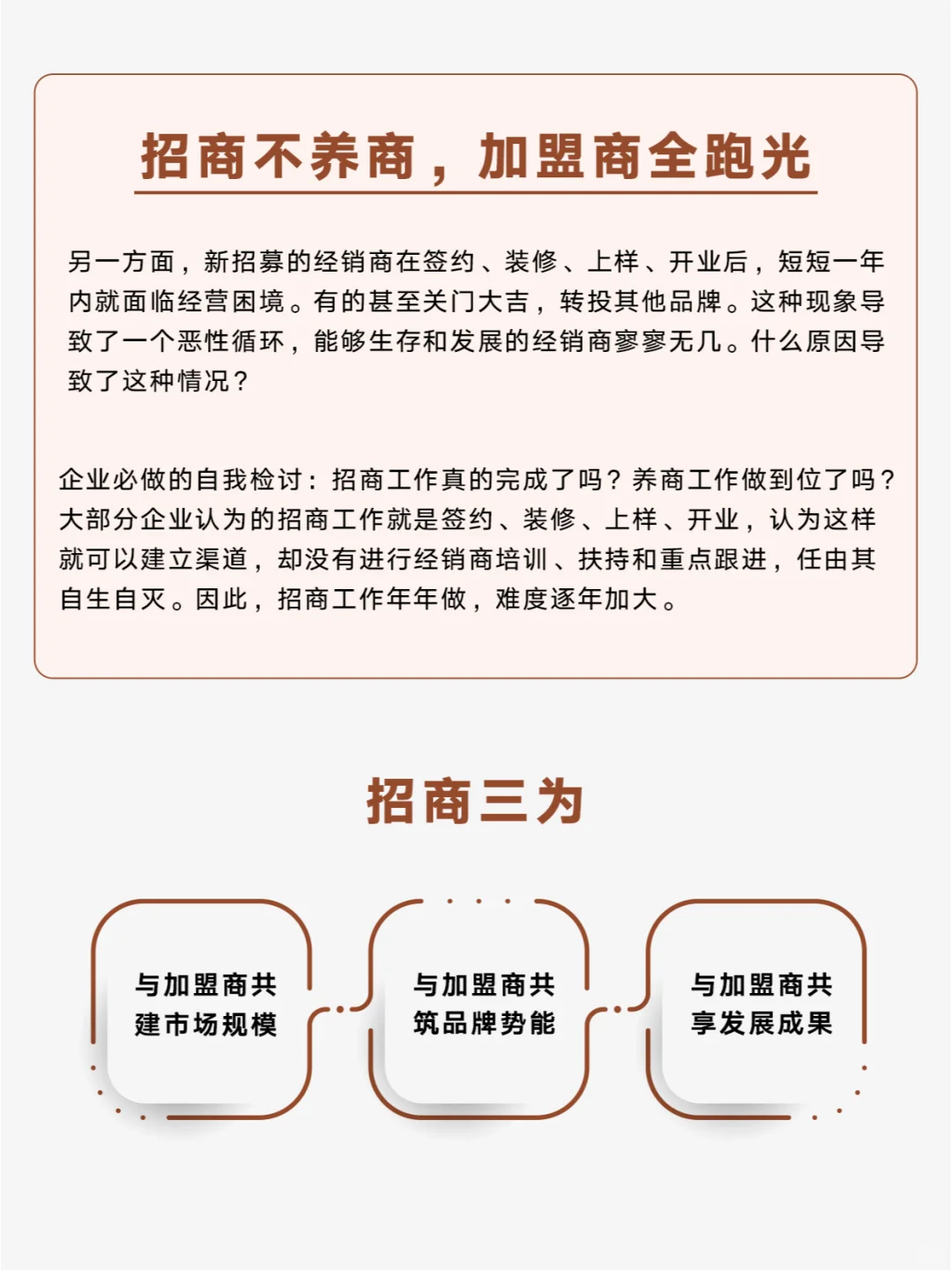 招商不养商，加盟商全跑光

另一方面，新招募的经销商在签约、装修、上样、开业后，短短一年内就面临经营困境。有的甚至关门大吉，转投其他品牌。这种现象导致了一个恶性循环，能够生存和发展的经销商寥寥无几。什么原因导致了这种情况？

企业必做的自我检讨：招商工作真的完成了吗？养商工作做到位了吗？大部分企业认为的招商工作就是签约、装修、上样、开业，认为这样就可以建立渠道，却没有进行经销商培训、扶持和重点跟进，任由其自生自灭。因此，招商工作年年做，难度逐年加大。

招商三为

与加盟商共建市场规模

与加盟商共筑品牌势能

与加盟商共享发展成果